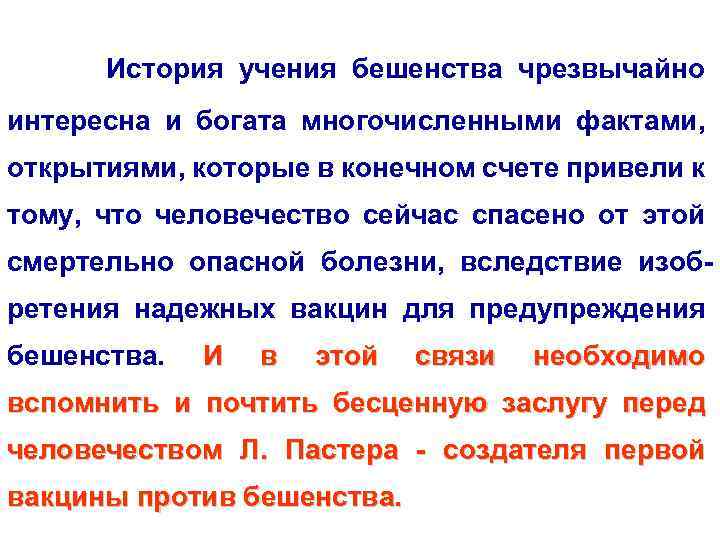 История учения бешенства чрезвычайно интересна и богата многочисленными фактами, открытиями, которые в конечном счете привели к тому, что человечество сейчас спасено от этой смертельно опасной болезни, вследствие изобретения надежных вакцин для предупреждения бешенства. И в этой связи необходимо вспомнить и почтить бесценную заслугу перед человечеством Л. Пастера - создателя первой вакцины против бешенства.